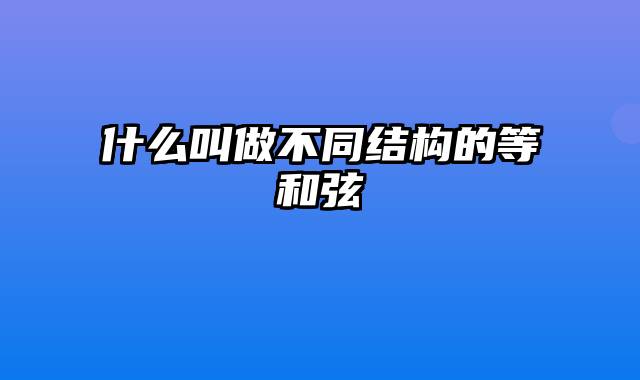 什么叫做不同结构的等和弦